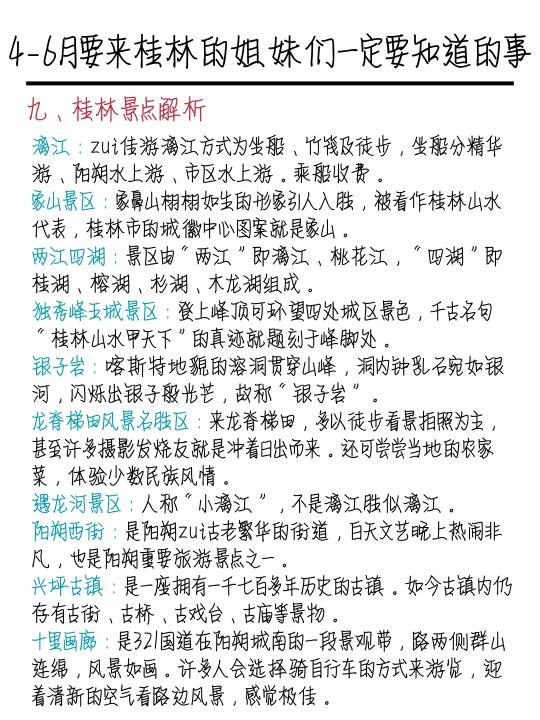 4-6月要来桂林的姐妹们一定要知道的事

九、桂林景点解析

漓江：zui佳游漓江方式为坐船、竹筏及徒步，坐船分精华游、阳朔水上游、市区水上游。乘船收费。

象山景区：象鼻山栩栩如生的形象引人入胜，被看作桂林山水代表，桂林市的城徽中心图案就是象山。

两江四湖：景区由"两江"即漓江、桃花江，"四湖"即桂湖、榕湖、杉湖、木龙湖组成。

独秀峰王城景区：登上峰顶可环望四处城区景色，千古名句"桂林山水甲天下"的真迹就题刻于峰脚处。

银子岩：喀斯特地貌的溶洞贯穿山峰，洞内钟乳石宛如银河，闪烁出银子般光芒，故称"银子岩"。

龙脊梯田风景名胜区：来龙脊梯田，多以徒步看景拍照为主，甚至许多摄影发烧友就是冲着日出而来。还可尝尝当地的农家菜，体验少数民族风情。

遇龙河景区：人称"小漓江"，不是漓江胜似漓江。

阳朔西街：是阳朔zui古老繁华的街道，白天文艺晚上热闹非凡，也是阳朔重要旅游景点之一。

兴坪古镇：是一座拥有一千七百多年历史的古镇。如今古镇内仍存有古街、古桥、古戏台、古庙等景物。

十里画廊：是321国道在阳朔城南的一段景观带，路两侧群山连绵，风景如画。许多人会选择骑自行车的方式来游览，迎着清新的空气看路边风景，感觉极佳。